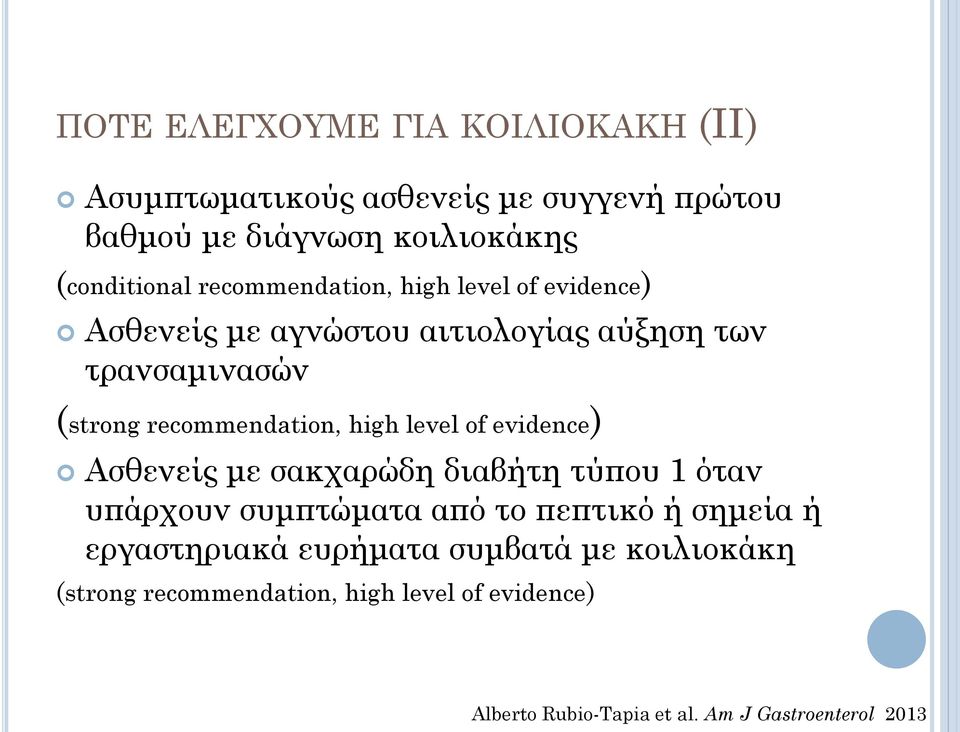 ΠΟΤΕ ΕΛΕΓΧΟΥΜΕ ΓΙΑ ΚΟΙΛΙΟΚΑΚΗ (II)

Ασυμπτωματικούς ασθενείς με συγγενή πρώτου βαθμού με διάγνωση κοιλιοκάκης

(conditional recommendation, high level of evidence)

Ασθενείς με αγνώστου αιτιολογίας αύξηση των τρανσαμινασών

(strong recommendation, high level of evidence)

Ασθενείς με σακχαρώδη διαβήτη τύπου 1 όταν υπάρχουν συμπτώματα από το πεπτικό ή σημεία ή εργαστηριακά ευρήματα συμβατά με κοιλιοκάκη

(strong recommendation, high level of evidence)

Alberto Rubio-Tapia et al. Am J Gastroenterol 2013